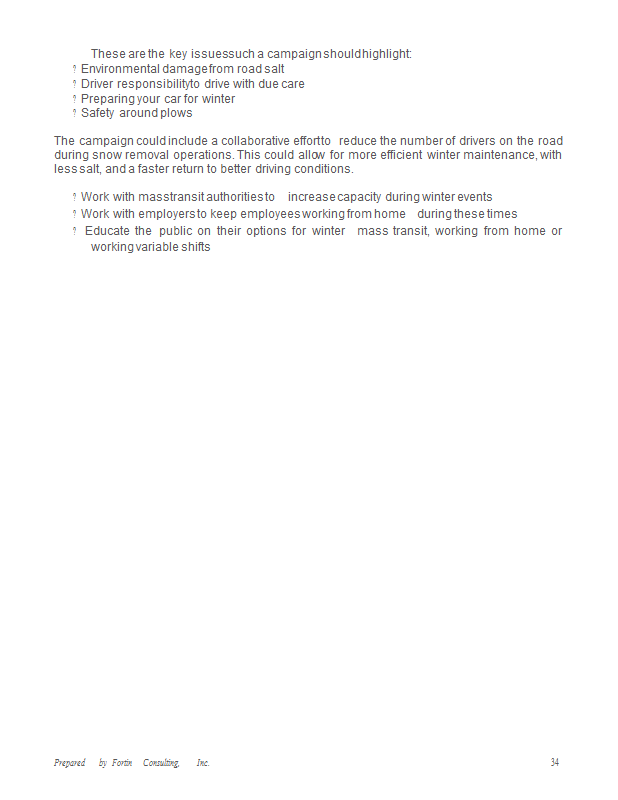 These are the key issues such a campaign should highlight:
? Environmental damage from road salt
? Driver responsibility to drive with due care
? Preparing your car for winter
? Safety around plows

The campaign could include a collaborative effort to reduce the number of drivers on the road during snow removal operations. This could allow for more efficient winter maintenance, with less salt, and a faster return to better driving conditions.

? Work with mass transit authorities to increase capacity during winter events
? Work with employers to keep employees working from home during these times
? Educate the public on their options for winter mass transit, working from home or working variable shifts

Prepared by Fortin Consulting, Inc.

34